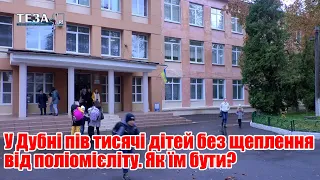 ТЕЗА

У Дубні пів тисячі дітей без щеплення від поліомієліту. Як їм бути?